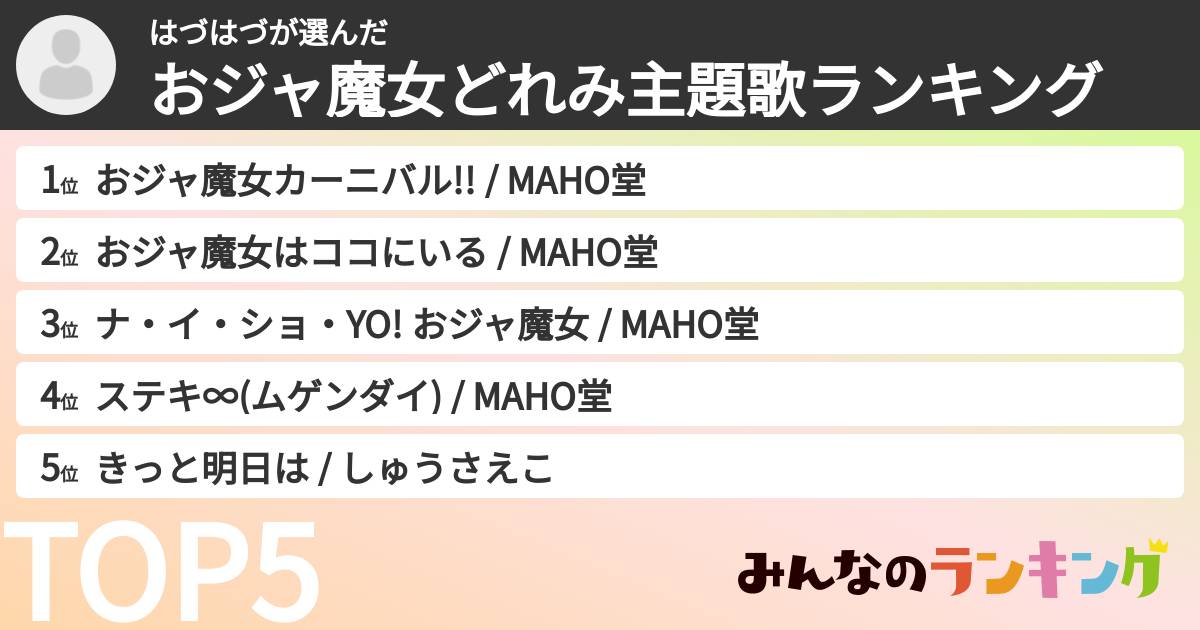 はづはづが選んだ
おジャ魔女どれみ主題歌ランキング

1位 おジャ魔女カーニバル!! / MAHO堂

2位 おジャ魔女はココにいる / MAHO堂

3位 ナ・イ・ショ・YO! おジャ魔女 / MAHO堂

4位 ステキ∞(ムゲンダイ) / MAHO堂

5位 きっと明日は / しゅうさえこ

TOP5

みんなのランキング